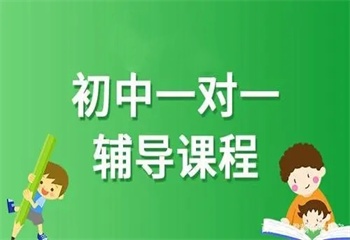 初中一对一
辅导课程